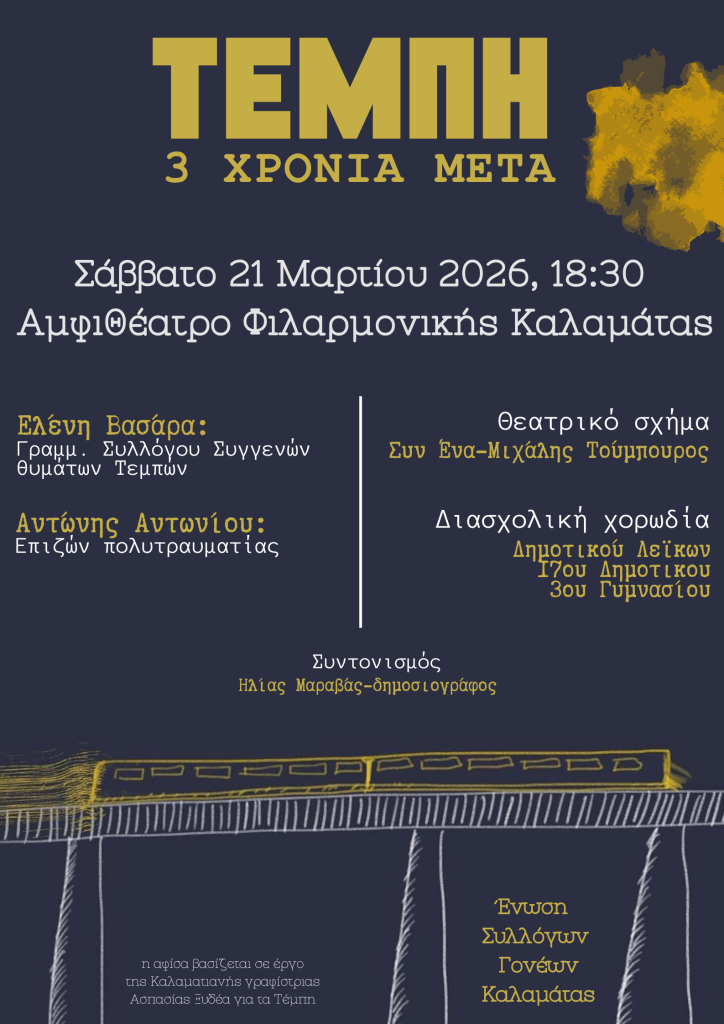 ΤΕΜΠΗ
3 ΧΡΟΝΙΑ ΜΕΤΑ

Σάββατο 21 Μαρτίου 2026, 18:30
Αμφιθέατρο Φιλαρμονικής Καλαμάτας

Ελένη Βασάρα:
Γραμμ. Συλλόγου Συγγενών θυμάτων Τεμπων

Αντώνης Αντωνίου:
Επιζών πολυτραυματίας

Θεατρικό σχήμα
Συν Ένα-Μιχάλης Τούμπουρος

Διασχολική χορωδία
Δημοτικού Λεϊκων
17ου Δημοτικου
3ου Γυμνασίου

Συντονισμός
Ηλίας Μαραβάς-δημοσιογράφος

η αφίσα βασίζεται σε έργο της Καλαματιανής γραφίστριας Ασπασίας Ξυδέα για τα Τέμπη

Ένωση
Συλλόγων
Γονέων
Καλαμάτας